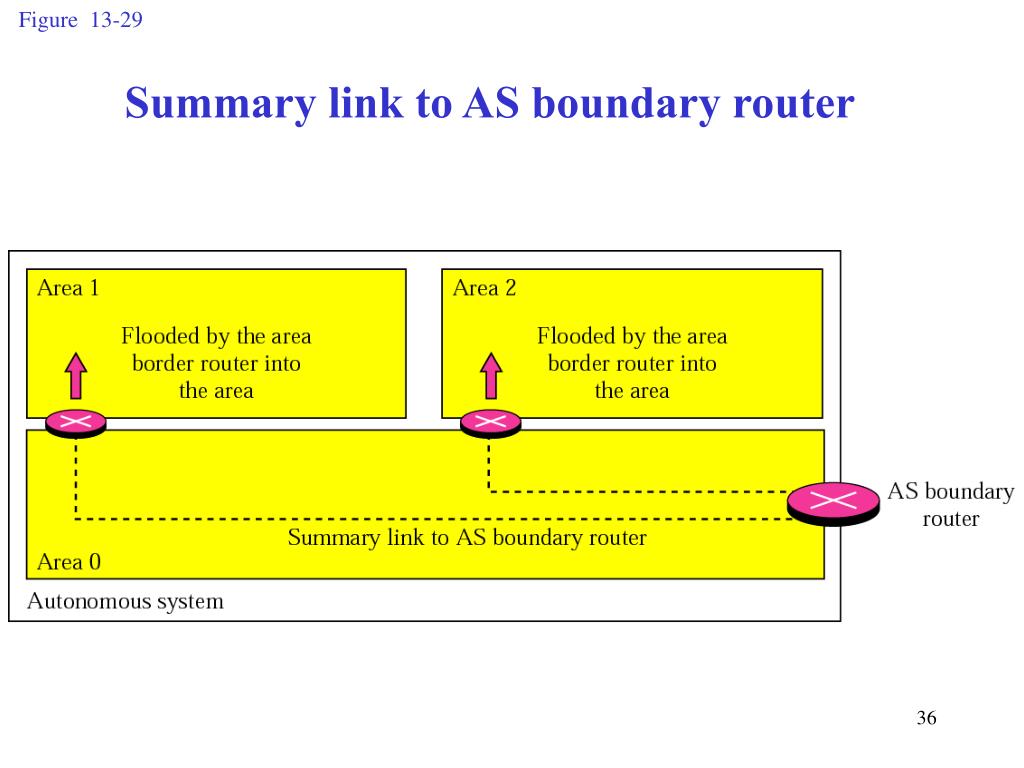 Figure 13-29

Summary link to AS boundary router

Area 1

Flooded by the area border router into the area

Area 2

Flooded by the area border router into the area

AS boundary router

Summary link to AS boundary router

Area 0

Autonomous system

36